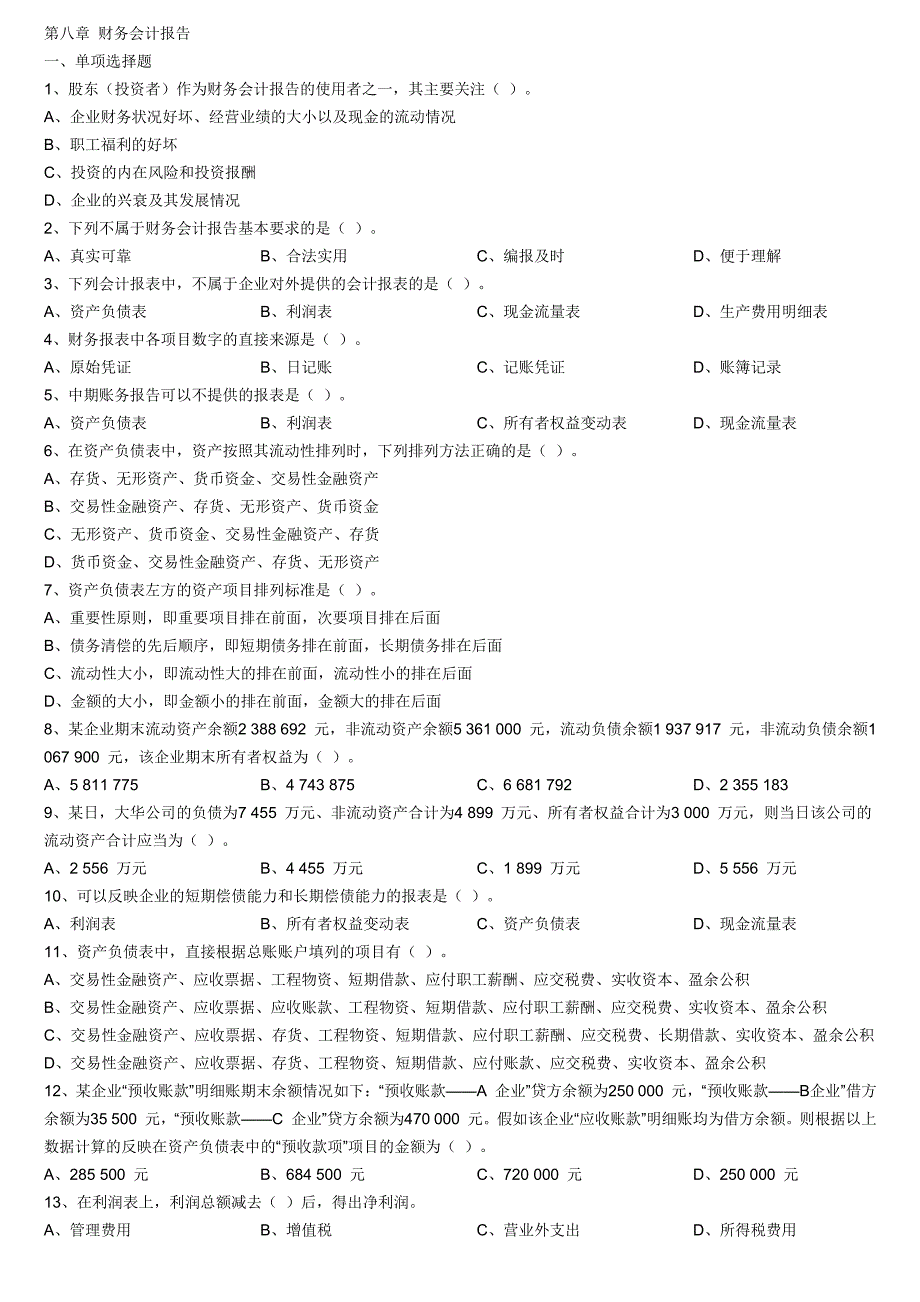 第八章 财务会计报告
一、单项选择题
1、股东（投资者）作为财务会计报告的使用者之一，其主要关注（ ）。
A、企业财务状况好坏、经营业绩的大小以及现金的流动情况
B、职工福利的好坏
C、投资的内在风险和投资报酬
D、企业的兴衰及其发展情况
2、下列不属于财务会计报告基本要求的是（ ）。
A、真实可靠 B、合法实用 C、编报及时 D、便于理解
3、下列会计报表中，不属于企业对外提供的会计报表的是（ ）。
A、资产负债表 B、利润表 C、现金流量表 D、生产费用明细表
4、财务报表中各项目数字的直接来源是（ ）。
A、原始凭证 B、日记账 C、记账凭证 D、账簿记录
5、中期账务报告可以不提供的报表是（ ）。
A、资产负债表 B、利润表 C、所有者权益变动表 D、现金流量表
6、在资产负债表中，资产按照其流动性排列时，下列排列方法正确的是（ ）。
A、存货、无形资产、货币资金、交易性金融资产
B、交易性金融资产、存货、无形资产、货币资金
C、无形资产、货币资金、交易性金融资产、存货
D、货币资金、交易性金融资产、存货、无形资产
7、资产负债表左方的资产项目排列标准是（ ）。
A、重要性原则，即重要项目排在前面，次要项目排在后面
B、债务清偿的先后顺序，即短期债务排在前面，长期债务排在后面
C、流动性大小，即流动性大的排在前面，流动性小的排在后面
D、金额的大小，即金额小的排在前面，金额大的排在后面
8、某企业期末流动资产余额2 388 692 元，非流动资产余额5 361 000 元，流动负债余额1 937 917 元，非流动负债余额1 067 900 元，该企业期末所有者权益为（ ）。
A、5 811 775 B、4 743 875 C、6 681 792 D、2 355 183
9、某日，大华公司的负债为7 455 万元、非流动资产合计为4 899 万元、所有者权益合计为3 000 万元，则当日该公司的流动资产合计应当为（ ）。
A、2 556 万元 B、4 455 万元 C、1 899 万元 D、5 556 万元
10、可以反映企业的短期偿债能力和长期偿债能力的报表是（ ）。
A、利润表 B、所有者权益变动表 C、资产负债表 D、现金流量表
11、资产负债表中，直接根据总账账户填列的项目有（ ）。
A、交易性金融资产、应收票据、工程物资、短期借款、应付职工薪酬、应交税费、实收资本、盈余公积
B、交易性金融资产、应收票据、应收账款、工程物资、短期借款、应付职工薪酬、应交税费、实收资本、盈余公积
C、交易性金融资产、应收票据、存货、工程物资、短期借款、应付职工薪酬、应交税费、长期借款、实收资本、盈余公积
D、交易性金融资产、应收票据、存货、工程物资、短期借款、应付账款、应交税费、实收资本、盈余公积
12、某企业“预收账款”明细账期末余额情况如下：“预收账款——A 企业”贷方余额为250 000 元，“预收账款——B企业”借方余额为35 500 元，“预收账款——C 企业”贷方余额为470 000 元。假如该企业“应收账款”明细账均为借方余额。则根据以上数据计算的反映在资产负债表中的“预收款项”项目的金额为（ ）。
A、285 500 元 B、684 500 元 C、720 000 元 D、250 000 元
13、在利润表上，利润总额减去（ ）后，得出净利润。
A、管理费用 B、增值税 C、营业外支出 D、所得税费用